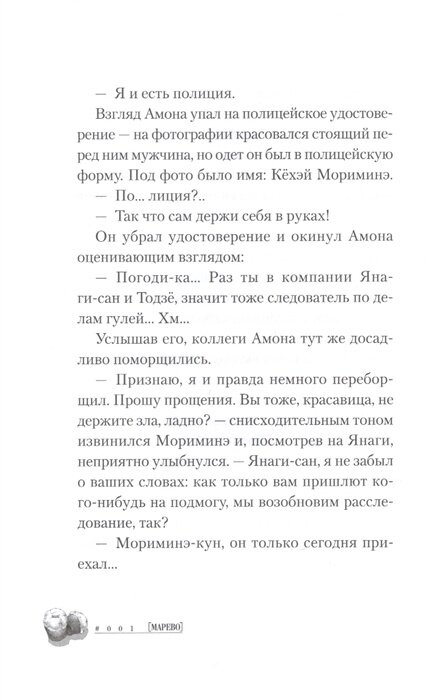 — Я и есть полиция.

Взгляд Амона упал на полицейское удостоверение — на фотографии красовался стоящий перед ним мужчина, но одет он был в полицейскую форму. Под фото было имя: Кёхэй Мориминэ.

— По... лиция?..

— Так что сам держи себя в руках!

Он убрал удостоверение и окинул Амона оценивающим взглядом:

— Погоди-ка... Раз ты в компании Янаги-сан и Тодзё, значит тоже следователь по делам гулей... Хм...

Услышав его, коллеги Амона тут же досадливо поморщились.

— Признаю, я и правда немного переборщил. Прошу прощения. Вы тоже, красавица, не держите зла, ладно? — снисходительным тоном извинился Мориминэ и, посмотрев на Янаги, неприятно улыбнулся. — Янаги-сан, я не забыл о ваших словах: как только вам пришлют кого-нибудь на подмогу, мы возобновим расследование, так?

— Мориминэ-кун, он только сегодня приехал...

# 0 0 1 [МАРЕВО]